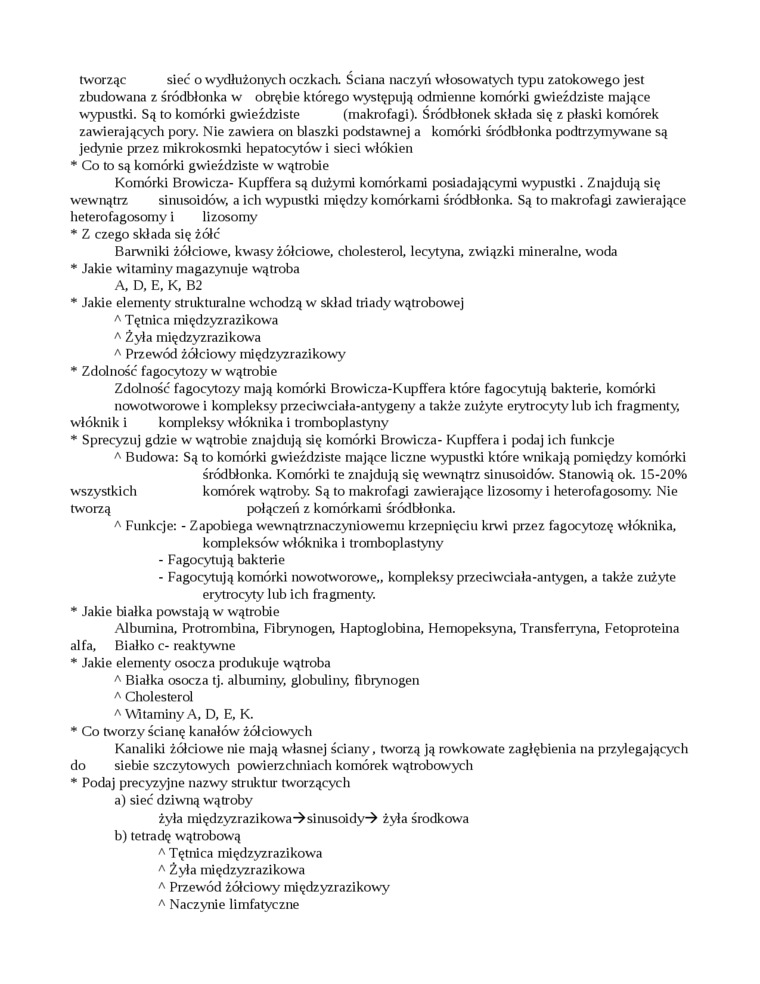 tworząc sieć o wydłużonych oczkach. Ściana naczyń włosowatych typu zatokowego jest zbudowana z śródbłonka w obrębie którego występują odmienne komórki gwieździste mające wypustki. Są to komórki gwieździste (makrofagi). Śródbłonek składa się z płaski komórek zawierających pory. Nie zawiera on blaszki podstawnej a komórki śródbłonka podtrzymywane są jedynie przez mikrokosmki hepatocytów i sieci włókien
* Co to są komórki gwieździste w wątrobie
Komórki Browicza- Kupffera są dużymi komórkami posiadającymi wypustki . Znajdują się wewnątrz sinusoidów, a ich wypustki między komórkami śródbłonka. Są to makrofagi zawierające heterofagosomy i lizosomy
* Z czego składa się żółć
Barwniki żółciowe, kwasy żółciowe, cholesterol, lecytyna, związki mineralne, woda
* Jakie witaminy magazynuje wątroba
A, D, E, K, B2
* Jakie elementy strukturalne wchodzą w skład triady wątrobowej
^ Tętnica międzyzrazikowa
^ Żyła międzyzrazikowa
^ Przewód żółciowy międzyzrazikowy
* Zdolność fagocytozy w wątrobie
Zdolność fagocytozy mają komórki Browicza-Kupffera które fagocytują bakterie, komórki nowotworowe i kompleksy przeciwciała-antygeny a także zużyte erytrocyty lub ich fragmenty, włóknik i kompleksy włóknika i tromboplastyny
* Sprecyzuj gdzie w wątrobie znajdują się komórki Browicza- Kupffera i podaj ich funkcje
^ Budowa: Są to komórki gwieździste mające liczne wypustki które wnikają pomiędzy komórki śródbłonka. Komórki te znajdują się wewnątrz sinusoidów. Stanowią ok. 15-20% wszystkich komórek wątroby. Są to makrofagi zawierające lizosomy i heterofagosomy. Nie tworzą połączeń z komórkami śródbłonka.
^ Funkcje: - Zapobiega wewnątrznaczyniowemu krzepnięciu krwi przez fagocytozę włóknika, kompleksów włóknika i tromboplastyny
- Fagocytują bakterie
- Fagocytują komórki nowotworowe,, kompleksy przeciwciała-antygen, a także zużyte erytrocyty lub ich fragmenty.
* Jakie białka powstają w wątrobie
Albumina, Protrombina, Fibrynogen, Haptoglobina, Hemopeksyna, Transferryna, Fetoproteina alfa, Białko c- reaktywne
* Jakie elementy osocza produkuje wątroba
^ Białka osocza tj. albuminy, globuliny, fibrynogen
^ Cholesterol
^ Witaminy A, D, E, K.
* Co tworzy ścianę kanałów żółciowych
Kanaliki żółciowe nie mają własnej ściany , tworzą ją rowkowate zagłębienia na przylegających do siebie szczytowych powierzchniach komórek wątrobowych
* Podaj precyzyjne nazwy struktur tworzących
a) sieć dziwną wątroby
żyła międzyzrazikowa→sinusoidy→ żyła środkowa
b) tetradę wątrobową
^ Tętnica międzyzrazikowa
^ Żyła międzyzrazikowa
^ Przewód żółciowy międzyzrazikowy
^ Naczynie limfatyczne